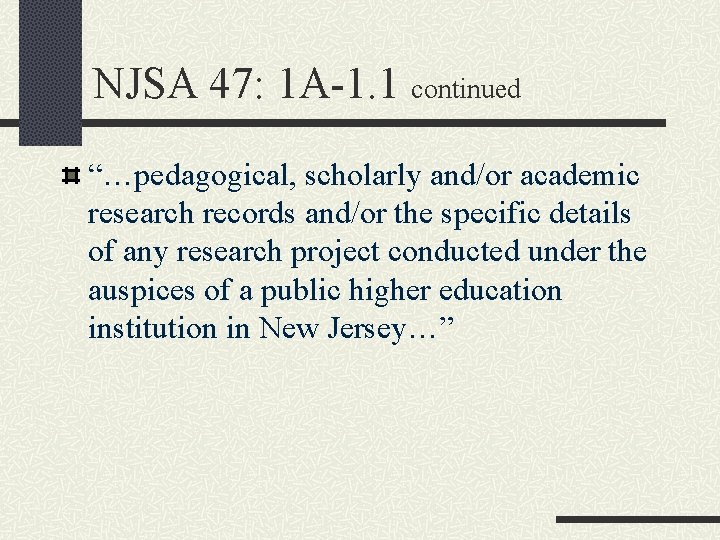 NJSA 47: 1A-1.1 continued

“…pedagogical, scholarly and/or academic research records and/or the specific details of any research project conducted under the auspices of a public higher education institution in New Jersey…”